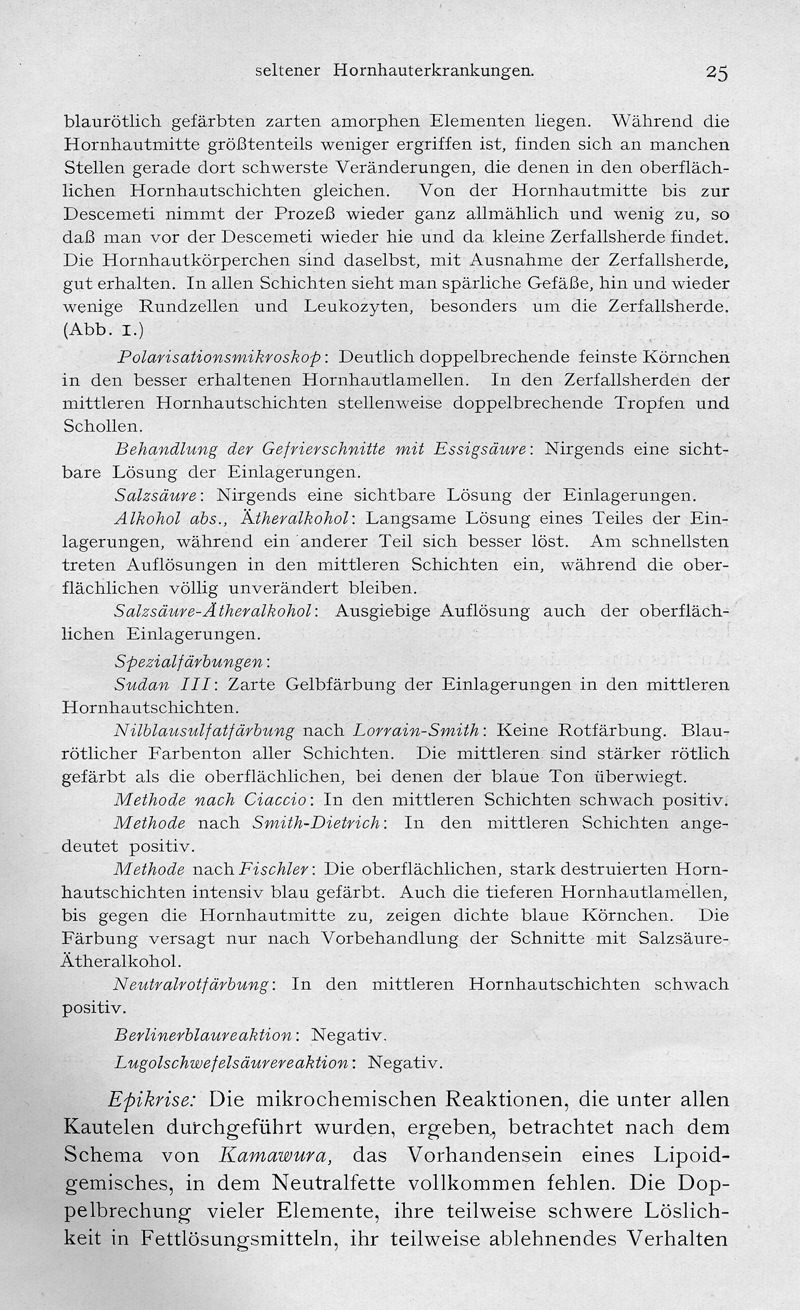 seltener Hornhauterkrankungen. 25

blaurötlich gefärbten zarten amorphen Elementen liegen. Während die Hornhautmitte größtenteils weniger ergriffen ist, finden sich an manchen Stellen gerade dort schwerste Veränderungen, die denen in den oberflächlichen Hornhautschichten gleichen. Von der Hornhautmitte bis zur Descemeti nimmt der Prozeß wieder ganz allmählich und wenig zu, so daß man vor der Descemeti wieder hie und da kleine Zerfallsherde findet. Die Hornhautkörperchen sind daselbst, mit Ausnahme der Zerfallsherde, gut erhalten. In allen Schichten sieht man spärliche Gefäße, hin und wieder wenige Rundzellen und Leukozyten, besonders um die Zerfallsherde. (Abb. 1.)

Polarisationsmikroskop: Deutlich doppelbrechende feinste Körnchen in den besser erhaltenen Hornhautlamellen. In den Zerfallsherden der mittleren Hornhautschichten stellenweise doppelbrechende Tropfen und Schollen.

Behandlung der Gefrierschnitte mit Essigsäure: Nirgends eine sichtbare Lösung der Einlagerungen.

Salzsäure: Nirgends eine sichtbare Lösung der Einlagerungen.

Alkohol abs., Ätheralkohol: Langsame Lösung eines Teiles der Einlagerungen, während ein anderer Teil sich besser löst. Am schnellsten treten Auflösungen in den mittleren Schichten ein, während die oberflächlichen völlig unverändert bleiben.

Salzsäure-Ätheralkohol: Ausgiebige Auflösung auch der oberflächlichen Einlagerungen.

Spezialfärbungen:

Sudan III: Zarte Gelbfärbung der Einlagerungen in den mittleren Hornhautschichten.

Nilblausulfatfärbung nach Lorrain-Smith: Keine Rotfärbung. Blaurötlicher Farbenton aller Schichten. Die mittleren sind stärker rötlich gefärbt als die oberflächlichen, bei denen der blaue Ton überwiegt.

Methode nach Ciaccio: In den mittleren Schichten schwach positiv.

Methode nach Smith-Dietrich: In den mittleren Schichten angedeutet positiv.

Methode nach Fischler: Die oberflächlichen, stark destruierten Hornhautschichten intensiv blau gefärbt. Auch die tieferen Hornhautlamellen, bis gegen die Hornhautmitte zu, zeigen dichte blaue Körnchen. Die Färbung versagt nur nach Vorbehandlung der Schnitte mit Salzsäure-Ätheralkohol.

Neutralrotfärbung: In den mittleren Hornhautschichten schwach positiv.

Berlinerblaureaktion: Negativ.

Lugolschwefelsäurereaktion: Negativ.

Epikrise: Die mikrochemischen Reaktionen, die unter allen Kautelen durchgeführt wurden, ergeben, betrachtet nach dem Schema von Kamawura, das Vorhandensein eines Lipoidgemisches, in dem Neutralfette vollkommen fehlen. Die Doppelbrechung vieler Elemente, ihre teilweise schwere Löslichkeit in Fettlösungsmitteln, ihr teilweise ablehnendes Verhalten